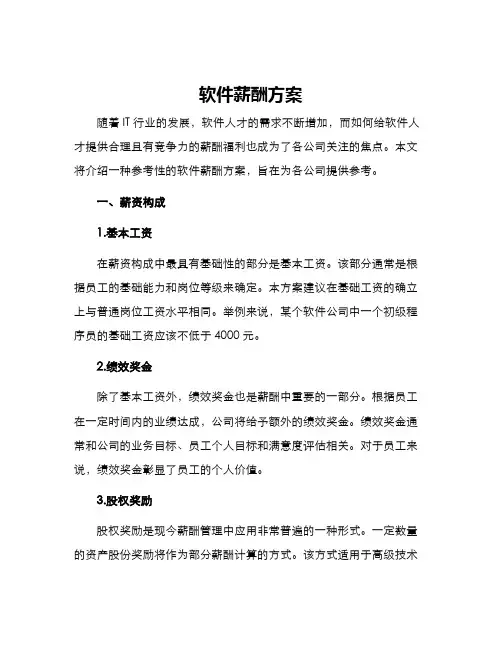 软件薪酬方案

随着 IT 行业的发展，软件人才的需求不断增加，而如何给软件人才提供合理且有竞争力的薪酬福利也成为了各公司关注的焦点。本文将介绍一种参考性的软件薪酬方案，旨在为各公司提供参考。

一、薪资构成

1.基本工资

在薪资构成中最具有基础性的部分是基本工资。该部分通常是根据员工的基础能力和岗位等级来确定。本方案建议在基础工资的确立上与普通岗位工资水平相同。举例来说，某个软件公司中一个初级程序员的基础工资应该不低于 4000 元。

2.绩效奖金

除了基本工资外，绩效奖金也是薪酬中重要的一部分。根据员工在一定时间内的业绩达成，公司将给予额外的绩效奖金。绩效奖金通常和公司的业务目标、员工个人目标和满意度评估相关。对于员工来说，绩效奖金彰显了员工的个人价值。

3.股权奖励

股权奖励是现今薪酬管理中应用非常普遍的一种形式。一定数量的资产股份奖励将作为部分薪酬计算的方式。该方式适用于高级技术